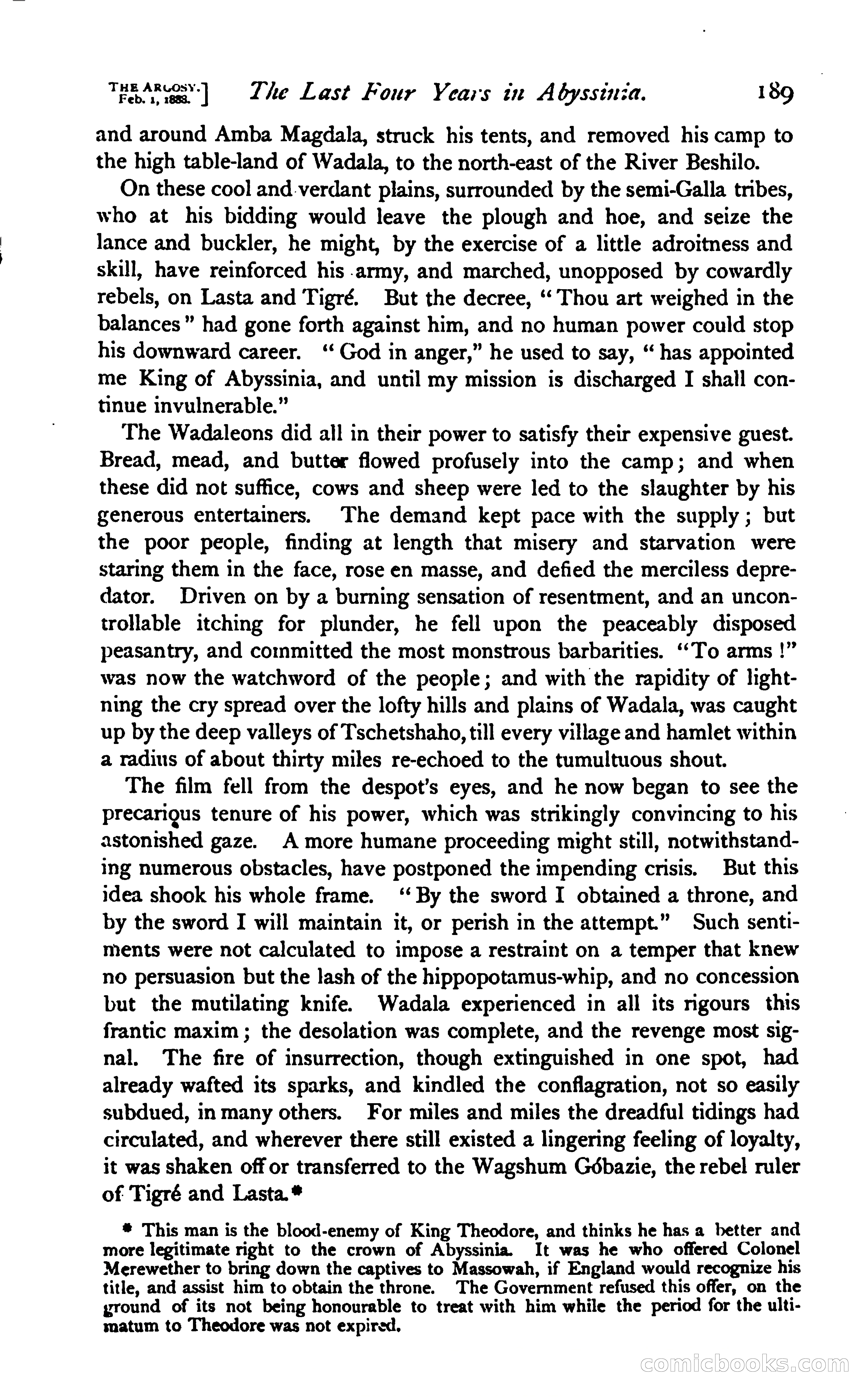 THE ARGOSY. Feb. 1, 1868.] The Last Four Years in Abyssinia. 189

and around Amba Magdala, struck his tents, and removed his camp to the high table-land of Wadala, to the north-east of the River Beshilo.

On these cool and verdant plains, surrounded by the semi-Galla tribes, who at his bidding would leave the plough and hoe, and seize the lance and buckler, he might, by the exercise of a little adroitness and skill, have reinforced his army, and marched, unopposed by cowardly rebels, on Lasta and Tigré. But the decree, "Thou art weighed in the balances" had gone forth against him, and no human power could stop his downward career. "God in anger," he used to say, "has appointed me King of Abyssinia, and until my mission is discharged I shall continue invulnerable."

The Wadaleons did all in their power to satisfy their expensive guest. Bread, mead, and butter flowed profusely into the camp; and when these did not suffice, cows and sheep were led to the slaughter by his generous entertainers. The demand kept pace with the supply; but the poor people, finding at length that misery and starvation were staring them in the face, rose en masse, and defied the merciless depredator. Driven on by a burning sensation of resentment, and an uncontrollable itching for plunder, he fell upon the peaceably disposed peasantry, and committed the most monstrous barbarities. "To arms!" was now the watchword of the people; and with the rapidity of lightning the cry spread over the lofty hills and plains of Wadala, was caught up by the deep valleys of Tschetshaho, till every village and hamlet within a radius of about thirty miles re-echoed to the tumultuous shout.

The film fell from the despot's eyes, and he now began to see the precarious tenure of his power, which was strikingly convincing to his astonished gaze. A more humane proceeding might still, notwithstanding numerous obstacles, have postponed the impending crisis. But this idea shook his whole frame. "By the sword I obtained a throne, and by the sword I will maintain it, or perish in the attempt." Such sentiments were not calculated to impose a restraint on a temper that knew no persuasion but the lash of the hippopotamus-whip, and no concession but the mutilating knife. Wadala experienced in all its rigours this frantic maxim; the desolation was complete, and the revenge most signal. The fire of insurrection, though extinguished in one spot, had already wafted its sparks, and kindled the conflagration, not so easily subdued, in many others. For miles and miles the dreadful tidings had circulated, and wherever there still existed a lingering feeling of loyalty, it was shaken off or transferred to the Wagshum Góbazie, the rebel ruler of Tigré and Lasta.*

* This man is the blood-enemy of King Theodore, and thinks he has a better and more legitimate right to the crown of Abyssinia. It was he who offered Colonel Merewether to bring down the captives to Massowah, if England would recognize his title, and assist him to obtain the throne. The Government refused this offer, on the ground of its not being honourable to treat with him while the period for the ultimatum to Theodore was not expired.

comicbooks.com